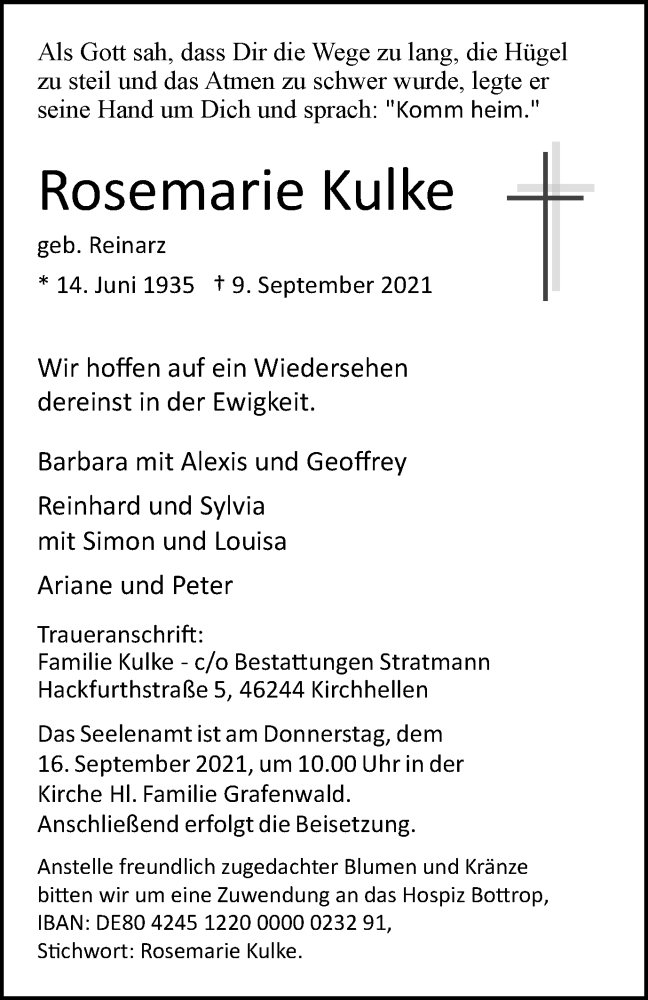 Als Gott sah, dass Dir die Wege zu lang, die Hügel zu steil und das Atmen zu schwer wurde, legte er seine Hand um Dich und sprach: "Komm heim."

Rosemarie Kulke

geb. Reinarz

* 14. Juni 1935 † 9. September 2021

Wir hoffen auf ein Wiedersehen
dereinst in der Ewigkeit.

Barbara mit Alexis und Geoffrey

Reinhard und Sylvia
mit Simon und Louisa

Ariane und Peter

Traueranschrift:
Familie Kulke - c/o Bestattungen Stratmann
Hackfurthstraße 5, 46244 Kirchhellen

Das Seelenamt ist am Donnerstag, dem 16. September 2021, um 10.00 Uhr in der Kirche Hl. Familie Grafenwald. Anschließend erfolgt die Beisetzung.

Anstelle freundlich zugedachter Blumen und Kränze bitten wir um eine Zuwendung an das Hospiz Bottrop, IBAN: DE80 4245 1220 0000 0232 91, Stichwort: Rosemarie Kulke.